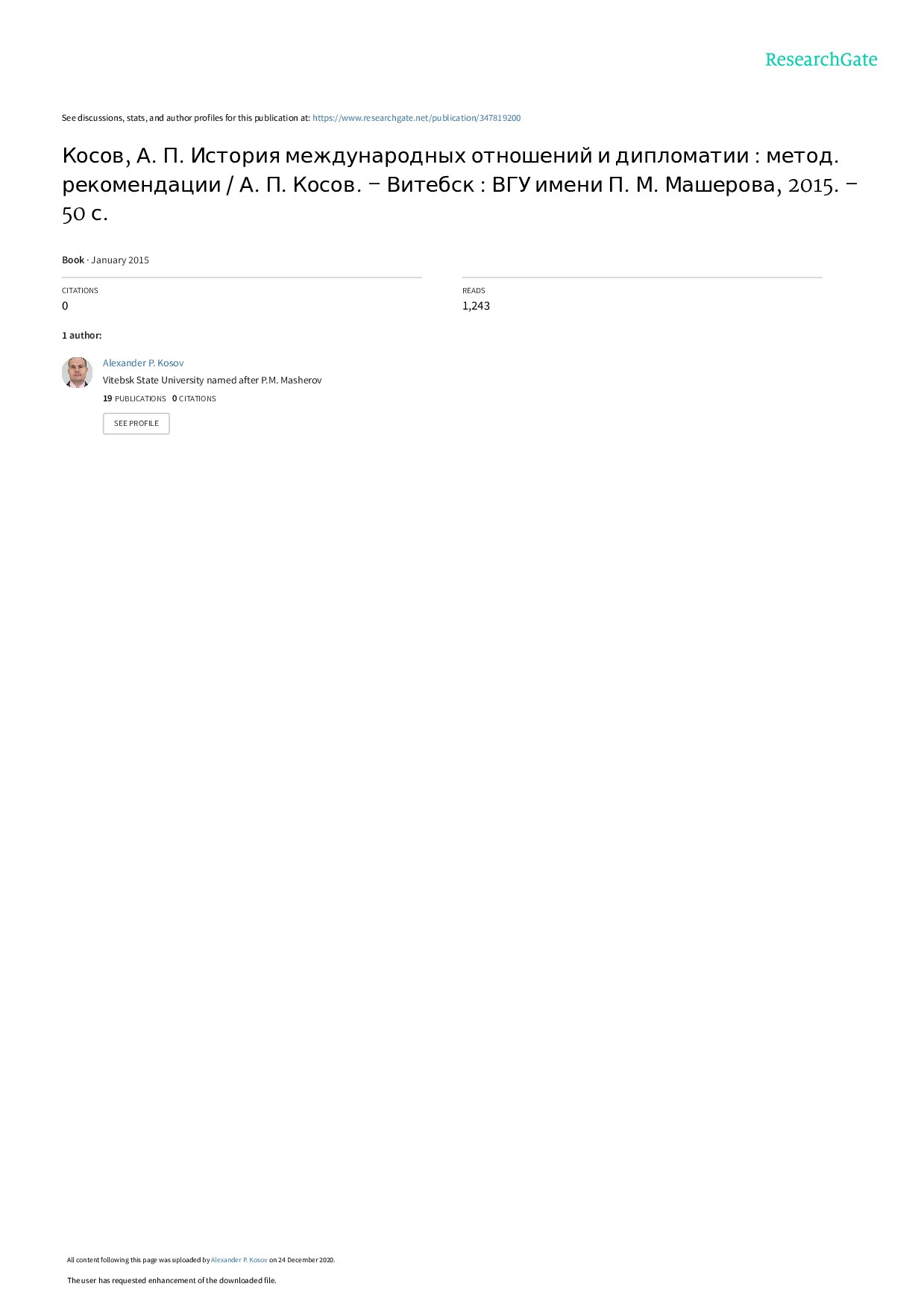 ResearchGate

See discussions, stats, and author profiles for this publication at: https://www.researchgate.net/publication/347819200

Косов, А. П. История международных отношений и дипломатии : метод. рекомендации / А. П. Косов. – Витебск : ВГУ имени П. М. Машерова, 2015. – 50 с.

Book · January 2015

CITATIONS
0

READS
1,243

1 author:

Alexander P. Kosov
Vitebsk State University named after P.M. Masherov
19 PUBLICATIONS 0 CITATIONS

SEE PROFILE

All content following this page was uploaded by Alexander P. Kosov on 24 December 2020.

The user has requested enhancement of the downloaded file.